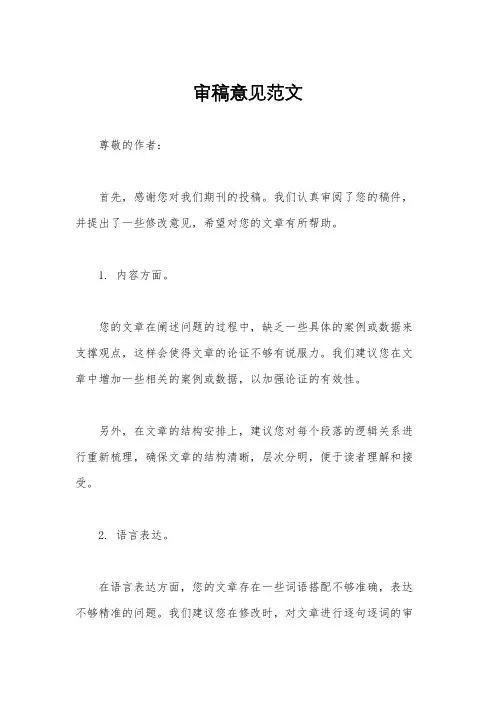 审稿意见范文

尊敬的作者：

首先，感谢您对我们期刊的投稿。我们认真审阅了您的稿件，并提出了一些修改意见，希望对您的文章有所帮助。

1. 内容方面。

您的文章在阐述问题的过程中，缺乏一些具体的案例或数据来支撑观点，这样会使得文章的论证不够有说服力。我们建议您在文章中增加一些相关的案例或数据，以加强论证的有效性。

另外，在文章的结构安排上，建议您对每个段落的逻辑关系进行重新梳理，确保文章的结构清晰，层次分明，便于读者理解和接受。

2. 语言表达。

在语言表达方面，您的文章存在一些词语搭配不够准确，表达不够精准的问题。我们建议您在修改时，对文章进行逐句逐词的审